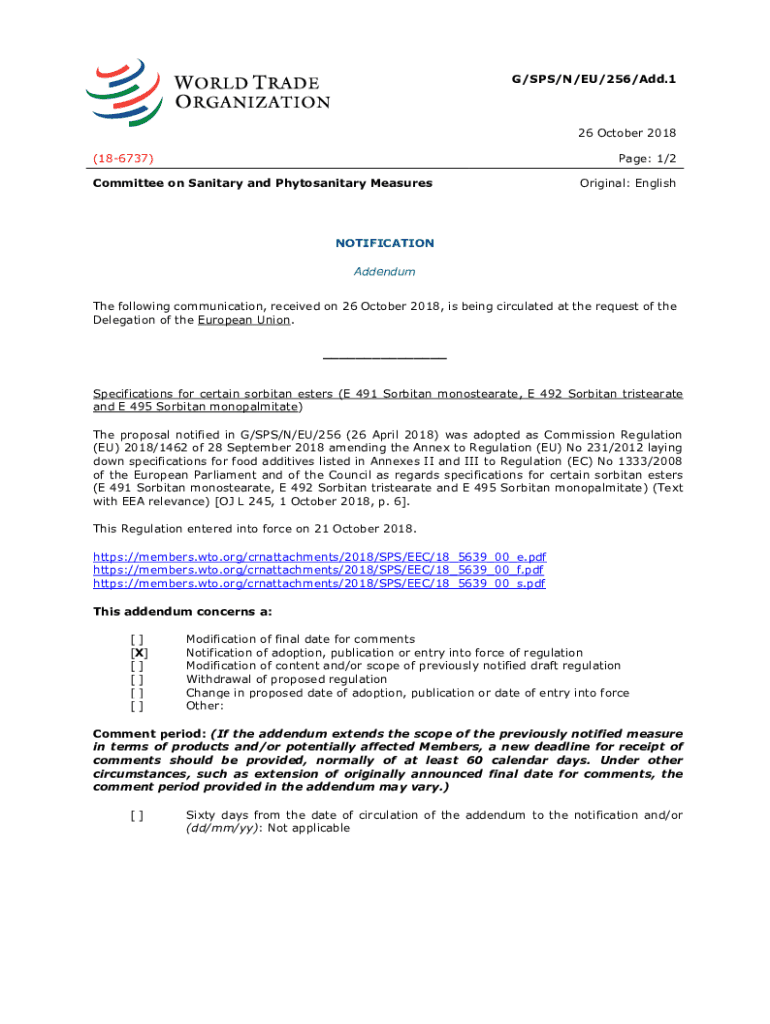 WORLD TRADE ORGANIZATION

G/SPS/N/EU/256/Add.1

26 October 2018

(18-6737)

Page: 1/2

Committee on Sanitary and Phytosanitary Measures

Original: English

NOTIFICATION

Addendum

The following communication, received on 26 October 2018, is being circulated at the request of the Delegation of the European Union.

_______________

Specifications for certain sorbitan esters (E 491 Sorbitan monostearate, E 492 Sorbitan tristearate and E 495 Sorbitan monopalmitate)

The proposal notified in G/SPS/N/EU/256 (26 April 2018) was adopted as Commission Regulation (EU) 2018/1462 of 28 September 2018 amending the Annex to Regulation (EU) No 231/2012 laying down specifications for food additives listed in Annexes II and III to Regulation (EC) No 1333/2008 of the European Parliament and of the Council as regards specifications for certain sorbitan esters (E 491 Sorbitan monostearate, E 492 Sorbitan tristearate and E 495 Sorbitan monopalmitate) (Text with EEA relevance) [OJ L 245, 1 October 2018, p. 6].

This Regulation entered into force on 21 October 2018.

https://members.wto.org/crnattachments/2018/SPS/EEC/18_5639_00_e.pdf
https://members.wto.org/crnattachments/2018/SPS/EEC/18_5639_00_f.pdf
https://members.wto.org/crnattachments/2018/SPS/EEC/18_5639_00_s.pdf

This addendum concerns a:

[ ] Modification of final date for comments
[X] Notification of adoption, publication or entry into force of regulation
[ ] Modification of content and/or scope of previously notified draft regulation
[ ] Withdrawal of proposed regulation
[ ] Change in proposed date of adoption, publication or date of entry into force
[ ] Other:

Comment period: (If the addendum extends the scope of the previously notified measure in terms of products and/or potentially affected Members, a new deadline for receipt of comments should be provided, normally of at least 60 calendar days. Under other circumstances, such as extension of originally announced final date for comments, the comment period provided in the addendum may vary.)

[ ] Sixty days from the date of circulation of the addendum to the notification and/or (dd/mm/yy): Not applicable